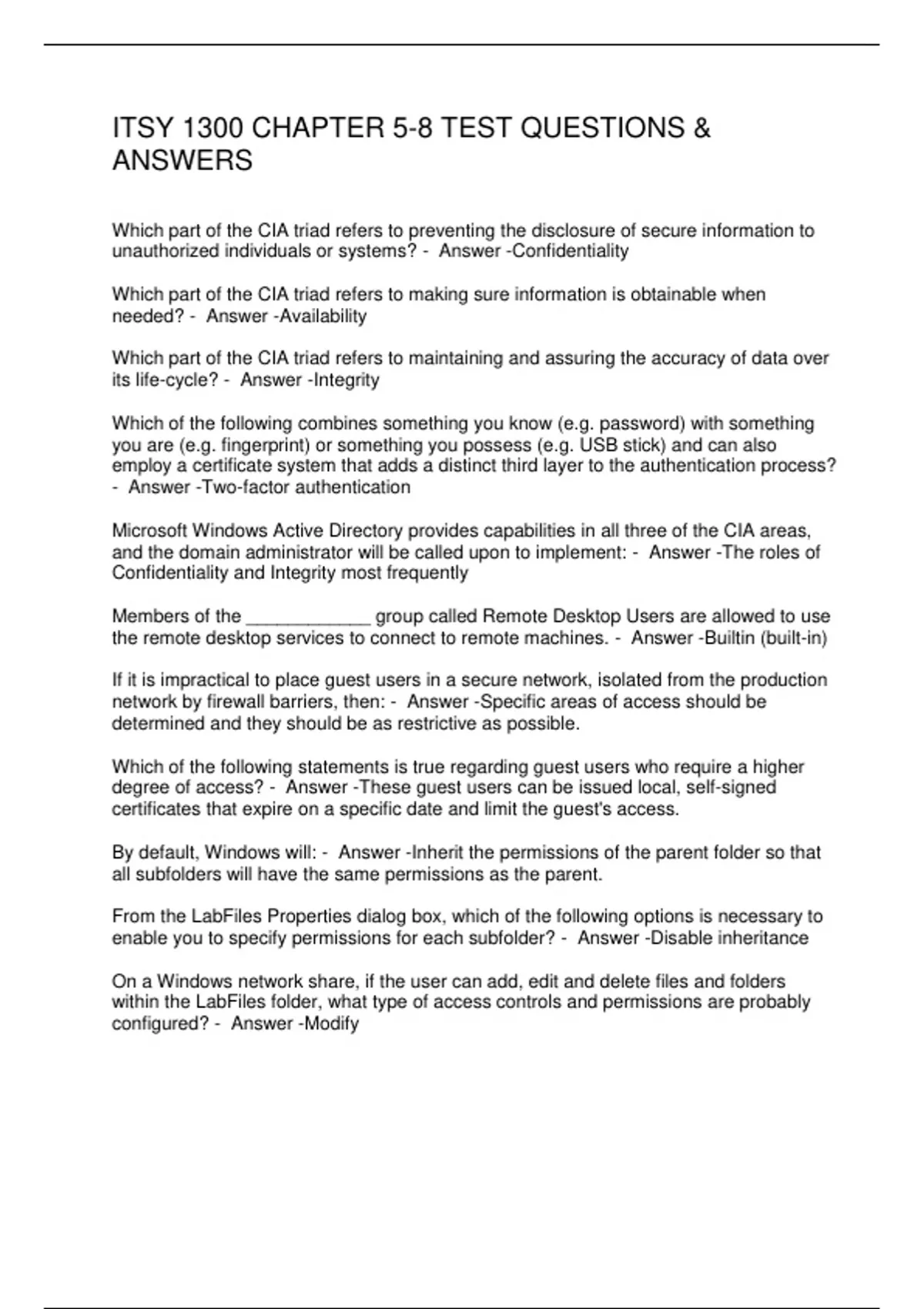 ITSY 1300 CHAPTER 5-8 TEST QUESTIONS & ANSWERS

Which part of the CIA triad refers to preventing the disclosure of secure information to unauthorized individuals or systems? - Answer -Confidentiality

Which part of the CIA triad refers to making sure information is obtainable when needed? - Answer -Availability

Which part of the CIA triad refers to maintaining and assuring the accuracy of data over its life-cycle? - Answer -Integrity

Which of the following combines something you know (e.g. password) with something you are (e.g. fingerprint) or something you possess (e.g. USB stick) and can also employ a certificate system that adds a distinct third layer to the authentication process? - Answer -Two-factor authentication

Microsoft Windows Active Directory provides capabilities in all three of the CIA areas, and the domain administrator will be called upon to implement: - Answer -The roles of Confidentiality and Integrity most frequently

Members of the ____________ group called Remote Desktop Users are allowed to use the remote desktop services to connect to remote machines. - Answer -Builtin (built-in)

If it is impractical to place guest users in a secure network, isolated from the production network by firewall barriers, then: - Answer -Specific areas of access should be determined and they should be as restrictive as possible.

Which of the following statements is true regarding guest users who require a higher degree of access? - Answer -These guest users can be issued local, self-signed certificates that expire on a specific date and limit the guest's access.

By default, Windows will: - Answer -Inherit the permissions of the parent folder so that all subfolders will have the same permissions as the parent.

From the LabFiles Properties dialog box, which of the following options is necessary to enable you to specify permissions for each subfolder? - Answer -Disable inheritance

On a Windows network share, if the user can add, edit and delete files and folders within the LabFiles folder, what type of access controls and permissions are probably configured? - Answer -Modify